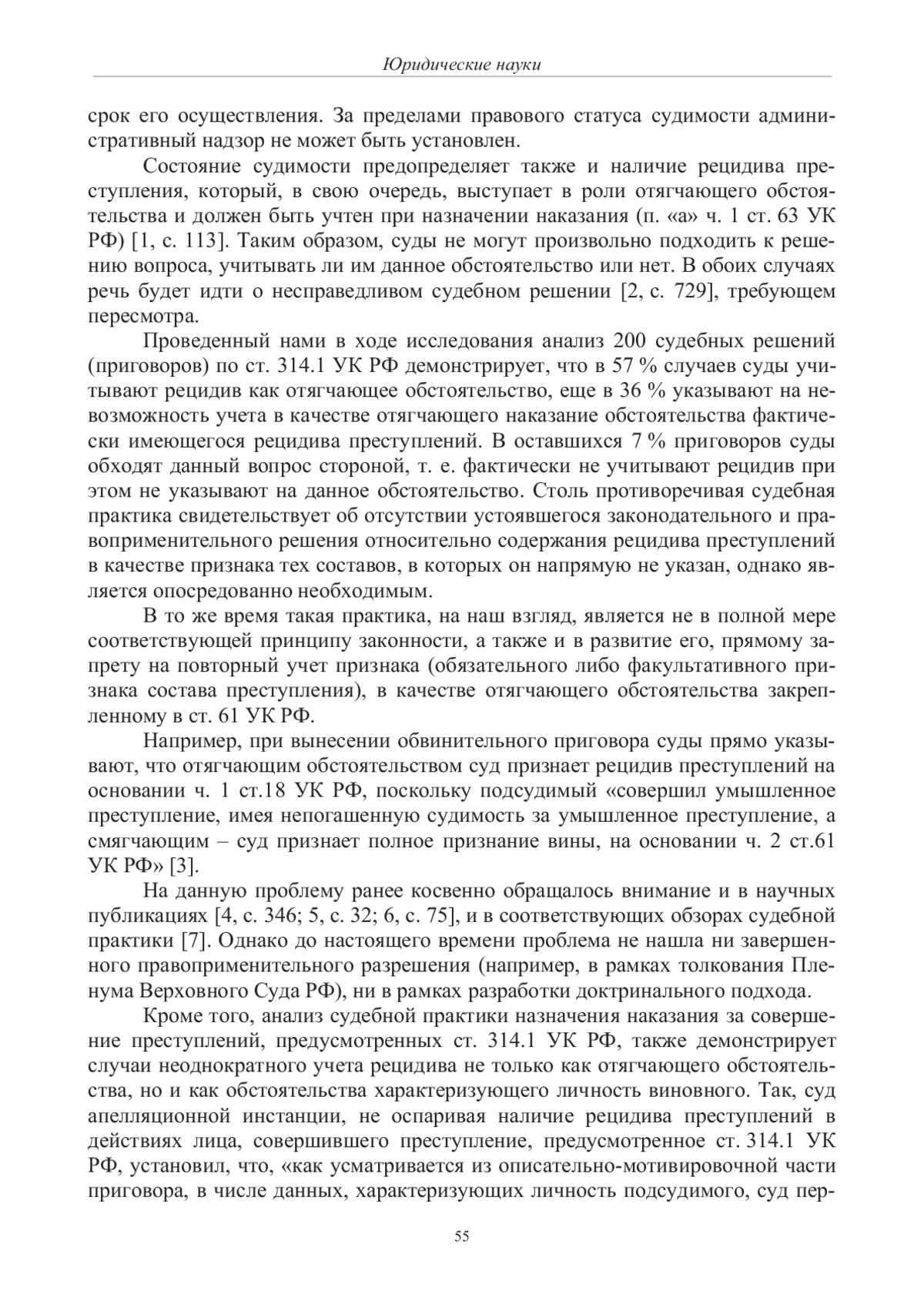 Юридические науки

срок его осуществления. За пределами правового статуса судимости административный надзор не может быть установлен.

Состояние судимости предопределяет также и наличие рецидива преступления, который, в свою очередь, выступает в роли отягчающего обстоятельства и должен быть учтен при назначении наказания (п. «а» ч. 1 ст. 63 УК РФ) [1, с. 113]. Таким образом, суды не могут произвольно подходить к решению вопроса, учитывать ли им данное обстоятельство или нет. В обоих случаях речь будет идти о несправедливом судебном решении [2, с. 729], требующем пересмотра.

Проведенный нами в ходе исследования анализ 200 судебных решений (приговоров) по ст. 314.1 УК РФ демонстрирует, что в 57 % случаев суды учитывают рецидив как отягчающее обстоятельство, еще в 36 % указывают на невозможность учета в качестве отягчающего наказание обстоятельства фактически имеющегося рецидива преступлений. В оставшихся 7 % приговоров суды обходят данный вопрос стороной, т. е. фактически не учитывают рецидив при этом не указывают на данное обстоятельство. Столь противоречивая судебная практика свидетельствует об отсутствии устоявшегося законодательного и правоприменительного решения относительно содержания рецидива преступлений в качестве признака тех составов, в которых он напрямую не указан, однако является опосредованно необходимым.

В то же время такая практика, на наш взгляд, является не в полной мере соответствующей принципу законности, а также и в развитие его, прямому запрету на повторный учет признака (обязательного либо факультативного признака состава преступления), в качестве отягчающего обстоятельства закрепленному в ст. 61 УК РФ.

Например, при вынесении обвинительного приговора суды прямо указывают, что отягчающим обстоятельством суд признает рецидив преступлений на основании ч. 1 ст.18 УК РФ, поскольку подсудимый «совершил умышленное преступление, имея непогашенную судимость за умышленное преступление, а смягчающим – суд признает полное признание вины, на основании ч. 2 ст.61 УК РФ» [3].

На данную проблему ранее косвенно обращалось внимание и в научных публикациях [4, с. 346; 5, с. 32; 6, с. 75], и в соответствующих обзорах судебной практики [7]. Однако до настоящего времени проблема не нашла ни завершенного правоприменительного разрешения (например, в рамках толкования Пленума Верховного Суда РФ), ни в рамках разработки доктринального подхода.

Кроме того, анализ судебной практики назначения наказания за совершение преступлений, предусмотренных ст. 314.1 УК РФ, также демонстрирует случаи неоднократного учета рецидива не только как отягчающего обстоятельства, но и как обстоятельства характеризующего личность виновного. Так, суд апелляционной инстанции, не оспаривая наличие рецидива преступлений в действиях лица, совершившего преступление, предусмотренное ст. 314.1 УК РФ, установил, что, «как усматривается из описательно-мотивировочной части приговора, в числе данных, характеризующих личность подсудимого, суд пер-

55